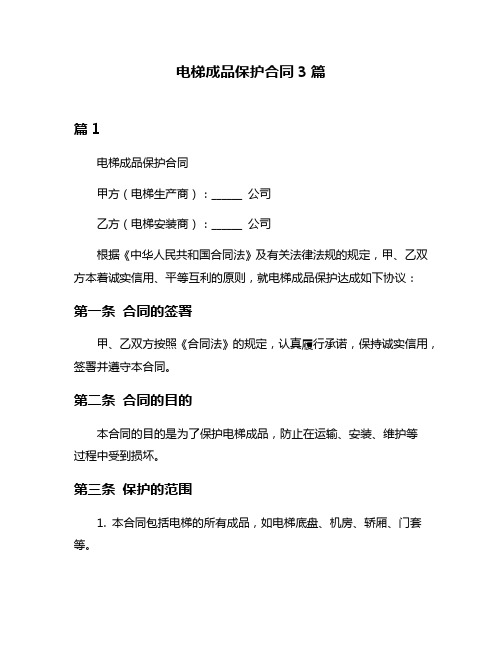 电梯成品保护合同 3 篇

篇 1

电梯成品保护合同

甲方（电梯生产商）：______ 公司

乙方（电梯安装商）：______ 公司

根据《中华人民共和国合同法》及有关法律法规的规定，甲、乙双方本着诚实信用、平等互利的原则，就电梯成品保护达成如下协议：

第一条 合同的签署

甲、乙双方按照《合同法》的规定，认真履行承诺，保持诚实信用，签署并遵守本合同。

第二条 合同的目的

本合同的目的是为了保护电梯成品，防止在运输、安装、维护等过程中受到损坏。

第三条 保护的范围

1. 本合同包括电梯的所有成品，如电梯底盘、机房、轿厢、门套等。